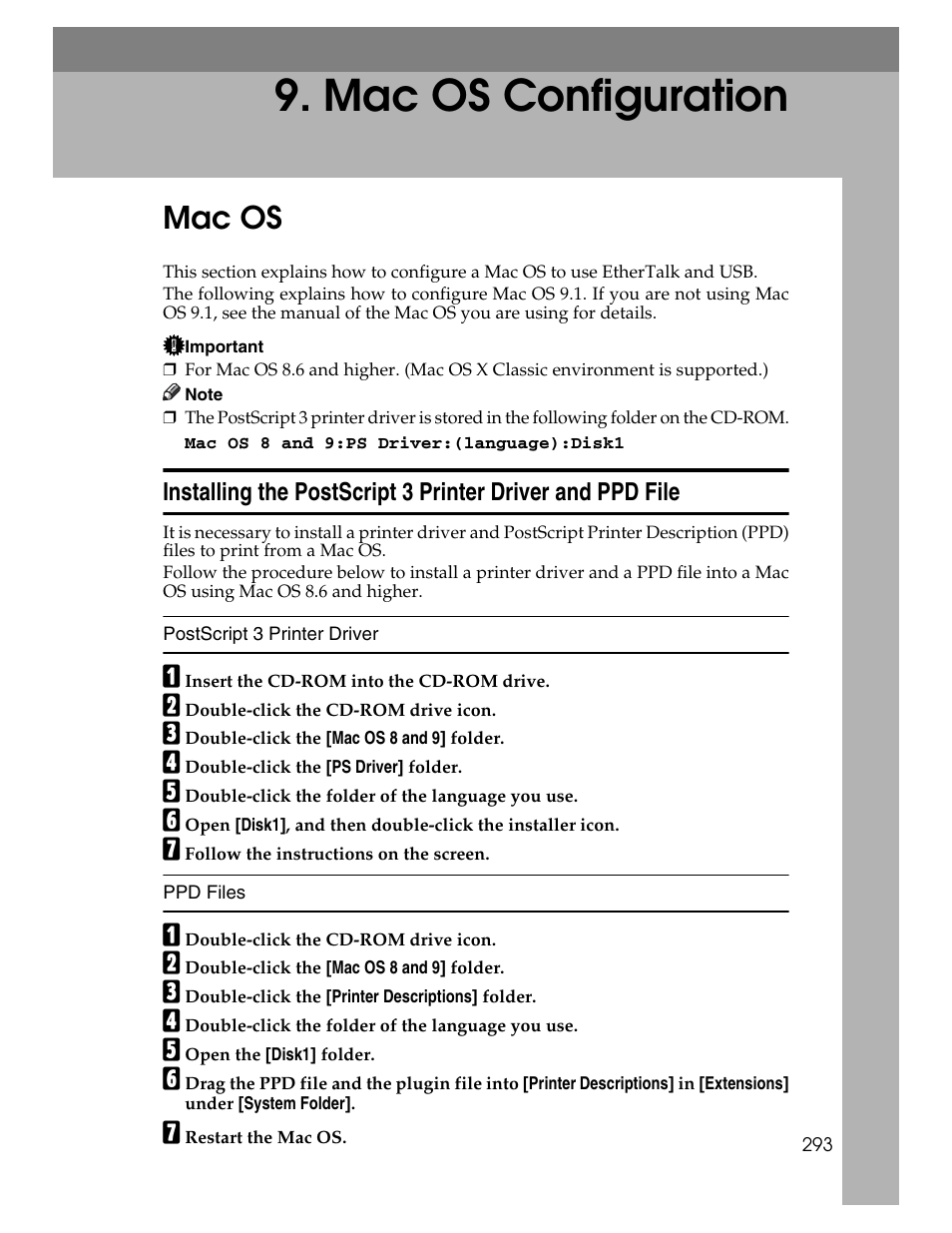 9. Mac OS Configuration

Mac OS

This section explains how to configure a Mac OS to use EtherTalk and USB.
The following explains how to configure Mac OS 9.1. If you are not using Mac OS 9.1, see the manual of the Mac OS you are using for details.

Important
❒ For Mac OS 8.6 and higher. (Mac OS X Classic environment is supported.)

Note
❒ The PostScript 3 printer driver is stored in the following folder on the CD-ROM.
Mac OS 8 and 9:PS Driver:(language):Disk1

Installing the PostScript 3 Printer Driver and PPD File

It is necessary to install a printer driver and PostScript Printer Description (PPD) files to print from a Mac OS.
Follow the procedure below to install a printer driver and a PPD file into a Mac OS using Mac OS 8.6 and higher.

PostScript 3 Printer Driver

1 Insert the CD-ROM into the CD-ROM drive.
2 Double-click the CD-ROM drive icon.
3 Double-click the [Mac OS 8 and 9] folder.
4 Double-click the [PS Driver] folder.
5 Double-click the folder of the language you use.
6 Open [Disk1], and then double-click the installer icon.
7 Follow the instructions on the screen.

PPD Files

1 Double-click the CD-ROM drive icon.
2 Double-click the [Mac OS 8 and 9] folder.
3 Double-click the [Printer Descriptions] folder.
4 Double-click the folder of the language you use.
5 Open the [Disk1] folder.
6 Drag the PPD file and the plugin file into [Printer Descriptions] in [Extensions] under [System Folder].
7 Restart the Mac OS.

293